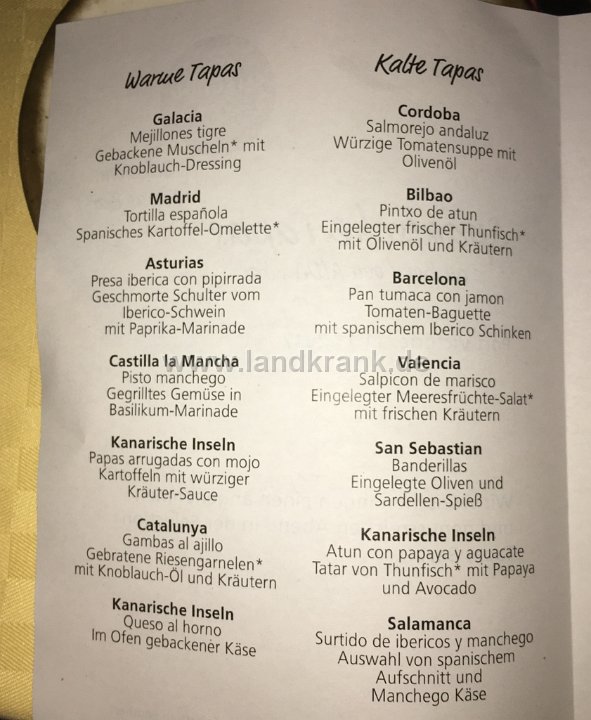 Warme Tapas

Galacia
Mejillones tigre
Gebackene Muscheln* mit
Knoblauch-Dressing

Madrid
Tortilla española
Spanisches Kartoffel-Omelette*

Asturias
Presa iberica con pipirrada
Geschmorte Schulter vom
Iberico-Schwein
mit Paprika-Marinade

Castilla la Mancha
Pisto manchego
Gegrilltes Gemüse in
Basilikum-Marinade

Kanarische Inseln
Papas arrugadas con mojo
Kartoffeln mit würziger
Kräuter-Sauce

Catalunya
Gambas al ajillo
Gebratene Riesengarnelen*
mit Knoblauch-Öl und Kräutern

Kanarische Inseln
Queso al horno
Im Ofen gebackener Käse

Kalte Tapas

Cordoba
Salmorejo andaluz
Würzige Tomatensuppe mit
Olivenöl

Bilbao
Pintxo de atun
Eingelegter frischer Thunfisch*
mit Olivenöl und Kräutern

Barcelona
Pan tumaca con jamon
Tomaten-Baguette
mit spanischem Iberico Schinken

Valencia
Salpicon de marisco
Eingelegter Meeresfrüchte-Salat*
mit frischen Kräutern

San Sebastian
Banderillas
Eingelegte Oliven und
Sardellen-Spieß

Kanarische Inseln
Atun con papaya y aguacate
Tatar von Thunfisch* mit Papaya
und Avocado

Salamanca
Surtido de ibericos y manchego
Auswahl von spanischem
Aufschnitt und
Manchego Käse

www.landkrank.de